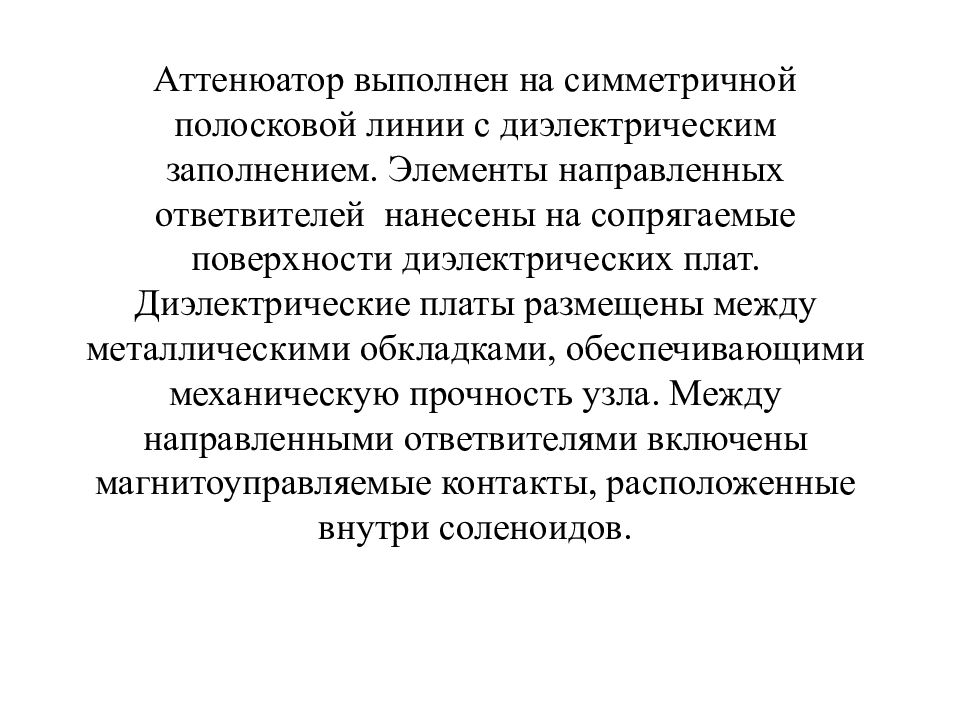 Аттенюатор выполнен на симметричной полосковой линии с диэлектрическим заполнением. Элементы направленных ответвителей нанесены на сопрягаемые поверхности диэлектрических плат. Диэлектрические платы размещены между металлическими обкладками, обеспечивающими механическую прочность узла. Между направленными ответвителями включены магнитоуправляемые контакты, расположенные внутри соленоидов.